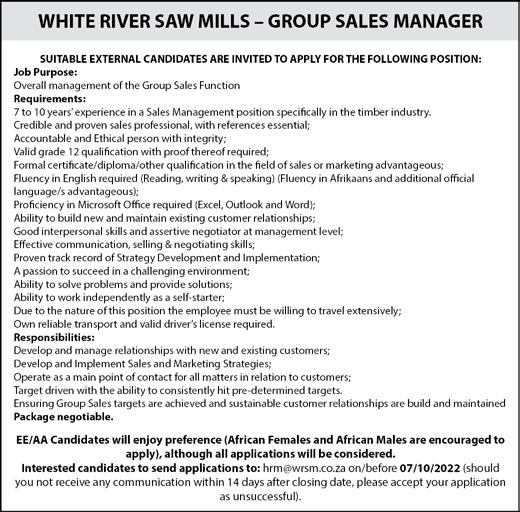 WHITE RIVER SAW MILLS – GROUP SALES MANAGER

SUITABLE EXTERNAL CANDIDATES ARE INVITED TO APPLY FOR THE FOLLOWING POSITION:
Job Purpose:
Overall management of the Group Sales Function
Requirements:
7 to 10 years' experience in a Sales Management position specifically in the timber industry.
Credible and proven sales professional, with references essential;
Accountable and Ethical person with integrity;
Valid grade 12 qualification with proof thereof required;
Formal certificate/diploma/other qualification in the field of sales or marketing advantageous;
Fluency in English required (Reading, writing & speaking) (Fluency in Afrikaans and additional official language/s advantageous);
Proficiency in Microsoft Office required (Excel, Outlook and Word);
Ability to build new and maintain existing customer relationships;
Good interpersonal skills and assertive negotiator at management level;
Effective communication, selling & negotiating skills;
Proven track record of Strategy Development and Implementation;
A passion to succeed in a challenging environment;
Ability to solve problems and provide solutions;
Ability to work independently as a self-starter;
Due to the nature of this position the employee must be willing to travel extensively;
Own reliable transport and valid driver's license required.
Responsibilities:
Develop and manage relationships with new and existing customers;
Develop and Implement Sales and Marketing Strategies;
Operate as a main point of contact for all matters in relation to customers;
Target driven with the ability to consistently hit pre-determined targets.
Ensuring Group Sales targets are achieved and sustainable customer relationships are build and maintained
Package negotiable.

EE/AA Candidates will enjoy preference (African Females and African Males are encouraged to apply), although all applications will be considered.
Interested candidates to send applications to: hrm@wrsm.co.za on/before 07/10/2022 (should you not receive any communication within 14 days after closing date, please accept your application as unsuccessful).